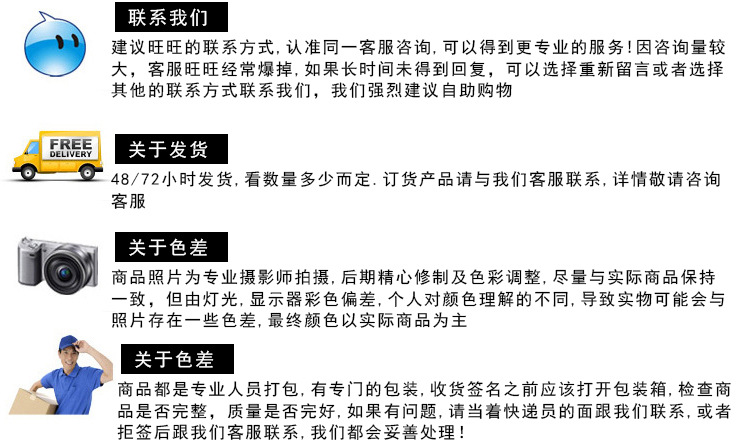 联系我们

建议旺旺的联系方式,认准同一客服咨询,可以得到更专业的服务!因咨询量较大,客服旺旺经常爆掉,如果长时间未得到回复,可以选择重新留言或者选择其他的联系方式联系我们,我们强烈建议自助购物

FREE DELIVERY

关于发货

48/72小时发货,看数量多少而定.订货产品请与我们客服联系,详情敬请咨询客服

关于色差

商品照片为专业摄影师拍摄,后期精心修制及色彩调整,尽量与实际商品保持一致,但由灯光,显示器彩色偏差,个人对颜色理解的不同,导致实物可能会与照片存在一些色差,最终颜色以实际商品为主

关于色差

商品都是专业人员打包,有专门的包装,收货签名之前应该打开包装箱,检查商品是否完整,质量是否完好,如果有问题,请当着快递员的面跟我们联系,或者拒签后跟我们客服联系,我们都会妥善处理!